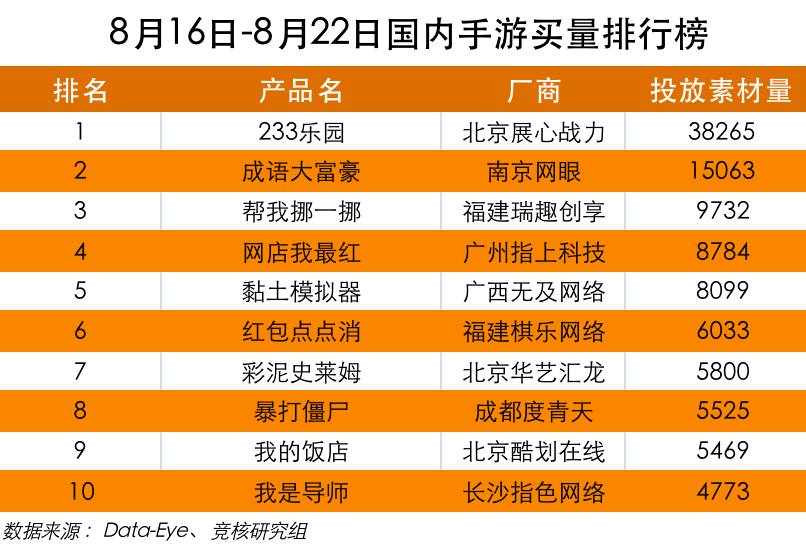 8月16日-8月22日国内手游买量排行榜

| 排名 | 产品名 | 厂商 | 投放素材量 |
|---|---|---|---|
| 1 | 233乐园 | 北京展心战力 | 38265 |
| 2 | 成语大富豪 | 南京网眼 | 15063 |
| 3 | 帮我挪一挪 | 福建瑞趣创享 | 9732 |
| 4 | 网店我最红 | 广州指上科技 | 8784 |
| 5 | 黏土模拟器 | 广西无及网络 | 8099 |
| 6 | 红包点点消 | 福建棋乐网络 | 6033 |
| 7 | 彩泥史莱姆 | 北京华艺汇龙 | 5800 |
| 8 | 暴打僵尸 | 成都度青天 | 5525 |
| 9 | 我的饭店 | 北京酷划在线 | 5469 |
| 10 | 我是导师 | 长沙指色网络 | 4773 |

数据来源： Data-Eye、竞核研究组